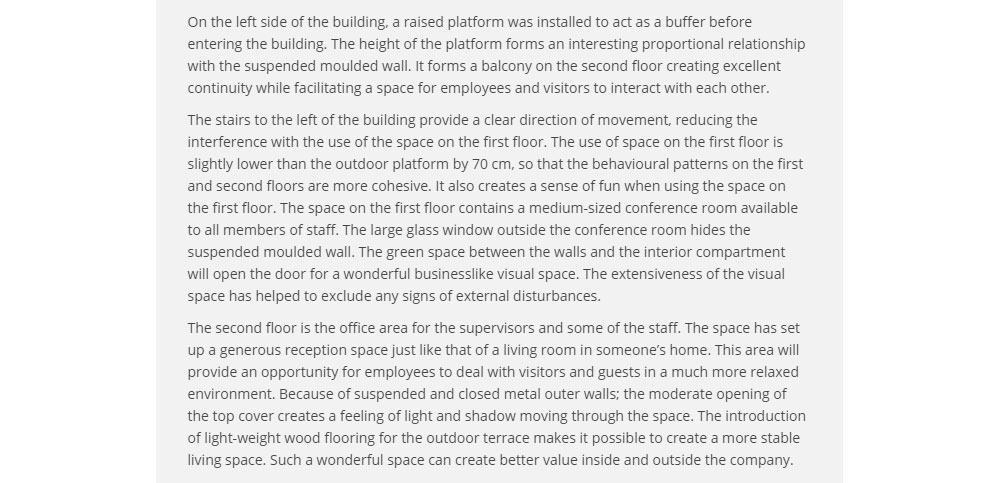 On the left side of the building, a raised platform was installed to act as a buffer before entering the building. The height of the platform forms an interesting proportional relationship with the suspended moulded wall. It forms a balcony on the second floor creating excellent continuity while facilitating a space for employees and visitors to interact with each other.

The stairs to the left of the building provide a clear direction of movement, reducing the interference with the use of the space on the first floor. The use of space on the first floor is slightly lower than the outdoor platform by 70 cm, so that the behavioural patterns on the first and second floors are more cohesive. It also creates a sense of fun when using the space on the first floor. The space on the first floor contains a medium-sized conference room available to all members of staff. The large glass window outside the conference room hides the suspended moulded wall. The green space between the walls and the interior compartment will open the door for a wonderful businesslike visual space. The extensiveness of the visual space has helped to exclude any signs of external disturbances.

The second floor is the office area for the supervisors and some of the staff. The space has set up a generous reception space just like that of a living room in someone's home. This area will provide an opportunity for employees to deal with visitors and guests in a much more relaxed environment. Because of suspended and closed metal outer walls; the moderate opening of the top cover creates a feeling of light and shadow moving through the space. The introduction of light-weight wood flooring for the outdoor terrace makes it possible to create a more stable living space. Such a wonderful space can create better value inside and outside the company.